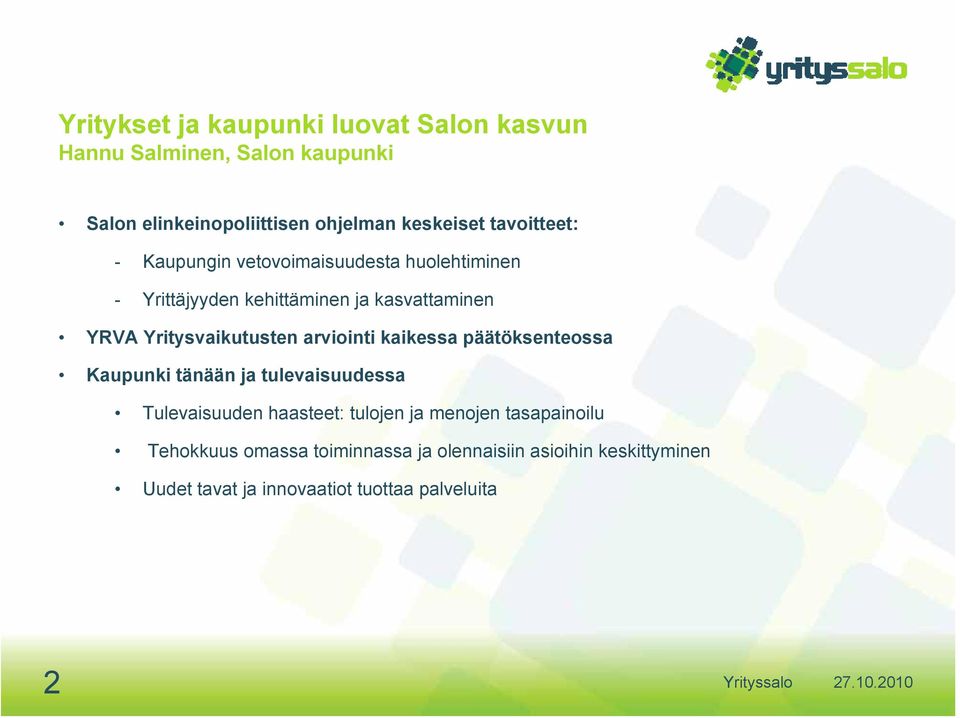 yrityssalo

Yritykset ja kaupunki luovat Salon kasvun
Hannu Salminen, Salon kaupunki

• Salon elinkeinopoliittisen ohjelman keskeiset tavoitteet:
- Kaupungin vetovoimaisuudesta huolehtiminen
- Yrittäjyyden kehittäminen ja kasvattaminen
• YRVA Yritysvaikutusten arviointi kaikessa päätöksenteossa
• Kaupunki tänään ja tulevaisuudessa
• Tulevaisuuden haasteet: tulojen ja menojen tasapainoilu
• Tehokkuus omassa toiminnassa ja olennaisiin asioihin keskittyminen
• Uudet tavat ja innovaatiot tuottaa palveluita

2

Yrityssalo 27.10.2010